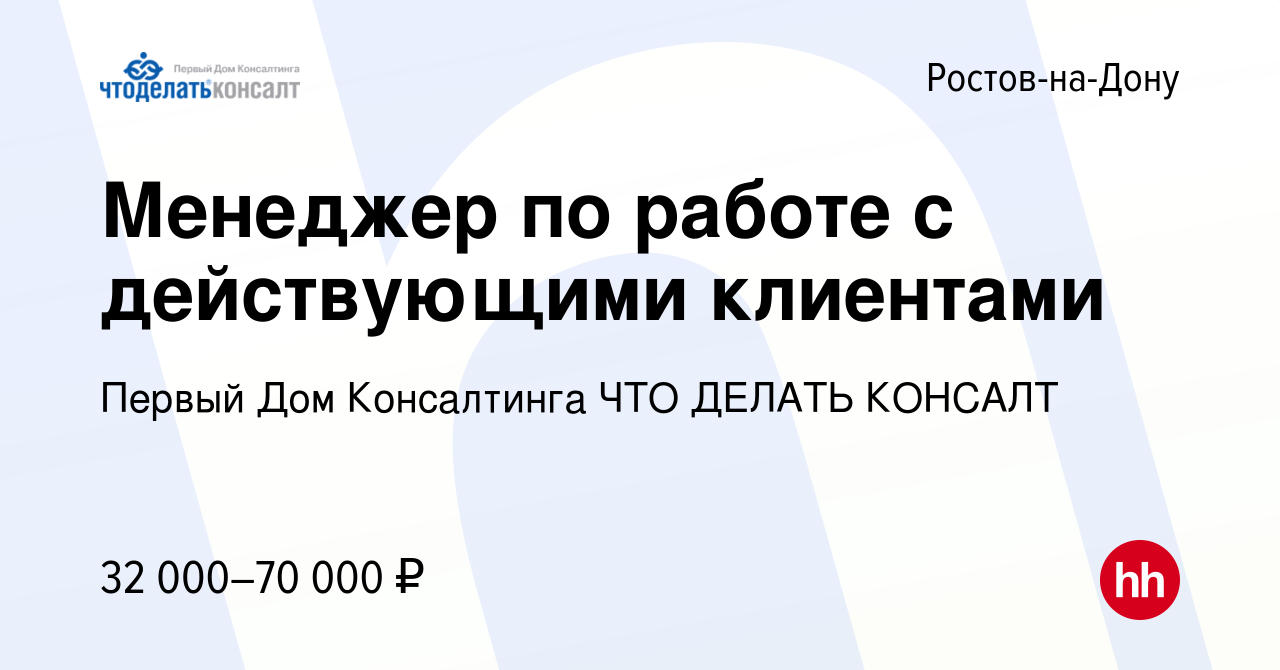 Первый Дом Консалтинга
чтоделатьконсалт

Ростов-на-Дону

Менеджер по работе с действующими клиентами

Первый Дом Консалтинга ЧТО ДЕЛАТЬ КОНСАЛТ

32 000–70 000 ₽

hh